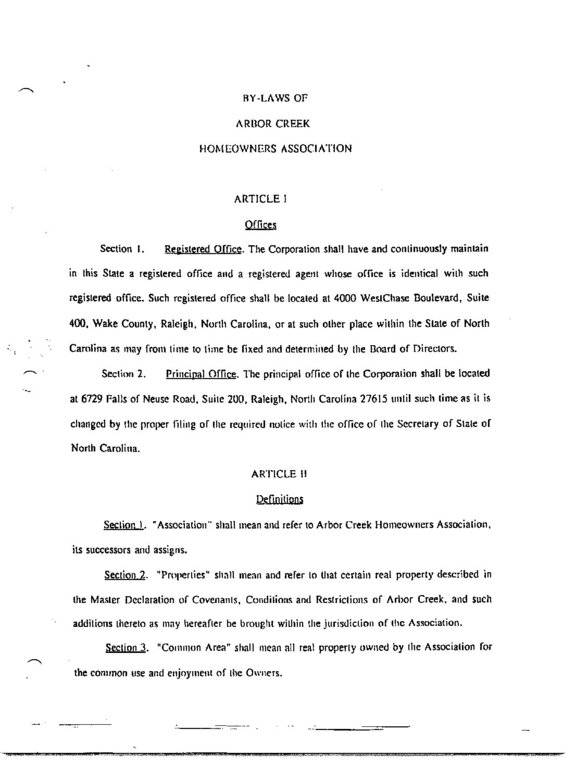 BY-LAWS OF

ARBOR CREEK

HOMEOWNERS ASSOCIATION

ARTICLE I

Offices

Section 1. Registered Office. The Corporation shall have and continuously maintain in this State a registered office and a registered agent whose office is identical with such registered office. Such registered office shall be located at 4000 WestChase Boulevard, Suite 400, Wake County, Raleigh, North Carolina, or at such other place within the State of North Carolina as may from time to time be fixed and determined by the Board of Directors.

Section 2. Principal Office. The principal office of the Corporation shall be located at 6729 Falls of Neuse Road, Suite 200, Raleigh, North Carolina 27615 until such time as it is changed by the proper filing of the required notice with the office of the Secretary of State of North Carolina.

ARTICLE II

Definitions

Section 1. "Association" shall mean and refer to Arbor Creek Homeowners Association, its successors and assigns.

Section 2. "Properties" shall mean and refer to that certain real property described in the Master Declaration of Covenants, Conditions and Restrictions of Arbor Creek, and such additions thereto as may hereafter be brought within the jurisdiction of the Association.

Section 3. "Common Area" shall mean all real property owned by the Association for the common use and enjoyment of the Owners.